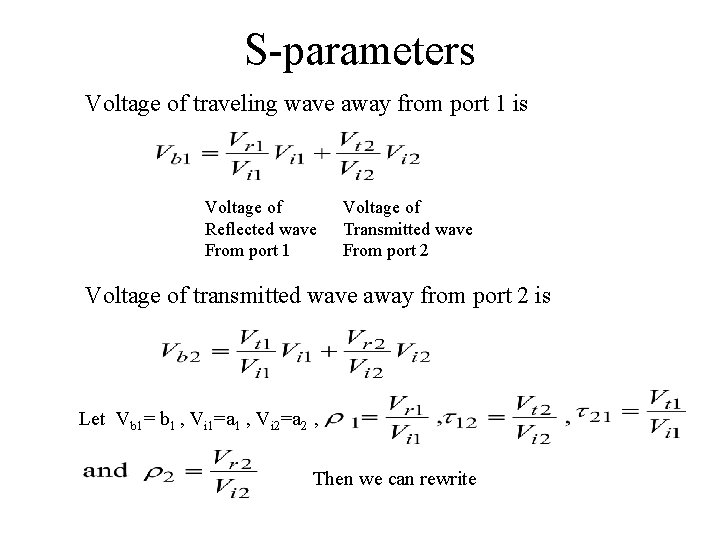 S-parameters

Voltage of traveling wave away from port 1 is

$V_{b1} = \frac{V_{r1}}{V_{i1}} V_{i1} + \frac{V_{t2}}{V_{i2}} V_{i2}$

Voltage of Reflected wave From port 1

Voltage of Transmitted wave From port 2

Voltage of transmitted wave away from port 2 is

$V_{b2} = \frac{V_{t1}}{V_{i1}} V_{i1} + \frac{V_{r2}}{V_{i2}} V_{i2}$

Let $V_{b1} = b_1$ , $V_{i1} = a_1$ , $V_{i2} = a_2$ , $\rho_1 = \frac{V_{r1}}{V_{i1}}$ , $\tau_{12} = \frac{V_{t2}}{V_{i2}}$ , $\tau_{21} = \frac{V_{t1}}{V_{i1}}$

and $\rho_2 = \frac{V_{r2}}{V_{i2}}$ Then we can rewrite